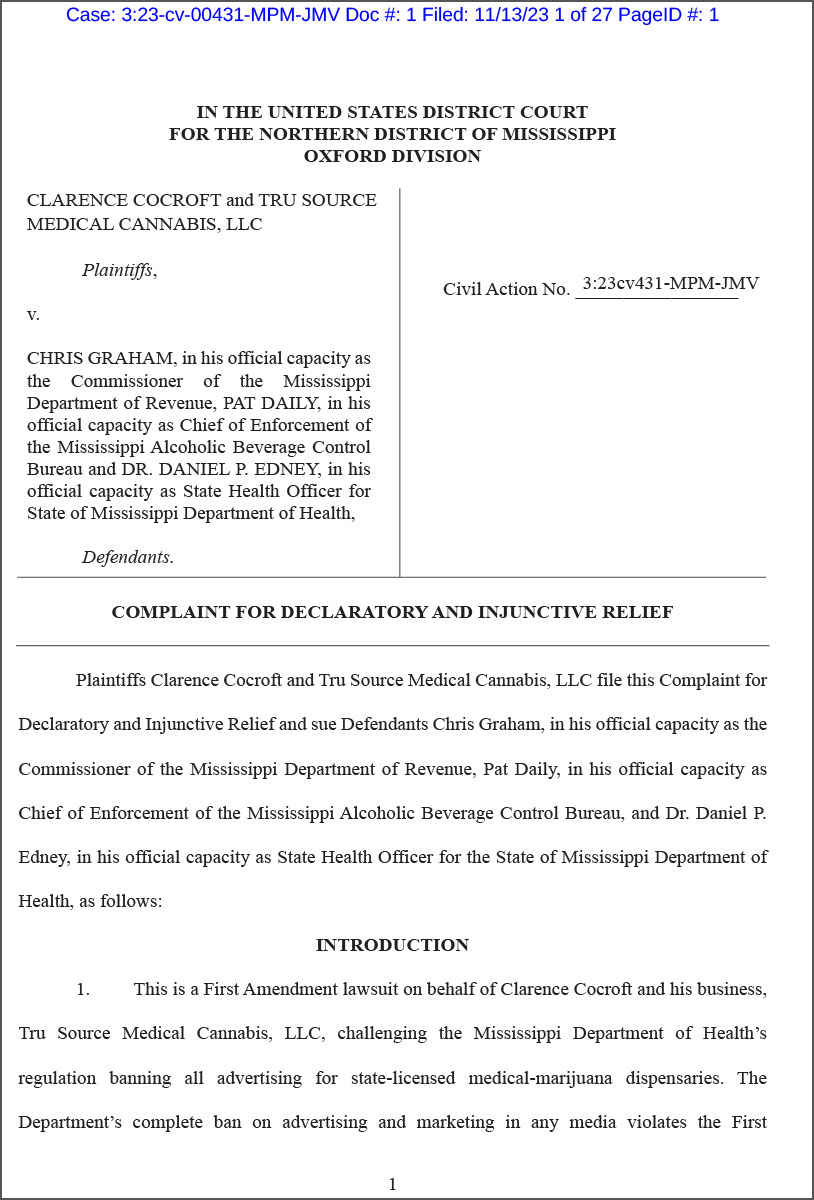 Case: 3:23-cv-00431-MPM-JMV Doc #: 1 Filed: 11/13/23 1 of 27 PageID #: 1

IN THE UNITED STATES DISTRICT COURT
FOR THE NORTHERN DISTRICT OF MISSISSIPPI
OXFORD DIVISION

CLARENCE COCROFT and TRU SOURCE MEDICAL CANNABIS, LLC

Plaintiffs,

v.

CHRIS GRAHAM, in his official capacity as the Commissioner of the Mississippi Department of Revenue, PAT DAILY, in his official capacity as Chief of Enforcement of the Mississippi Alcoholic Beverage Control Bureau and DR. DANIEL P. EDNEY, in his official capacity as State Health Officer for State of Mississippi Department of Health,

Defendants.

Civil Action No. 3:23cv431-MPM-JMV

COMPLAINT FOR DECLARATORY AND INJUNCTIVE RELIEF

Plaintiffs Clarence Cocroft and Tru Source Medical Cannabis, LLC file this Complaint for Declaratory and Injunctive Relief and sue Defendants Chris Graham, in his official capacity as the Commissioner of the Mississippi Department of Revenue, Pat Daily, in his official capacity as Chief of Enforcement of the Mississippi Alcoholic Beverage Control Bureau, and Dr. Daniel P. Edney, in his official capacity as State Health Officer for the State of Mississippi Department of Health, as follows:

INTRODUCTION

1. This is a First Amendment lawsuit on behalf of Clarence Cocroft and his business, Tru Source Medical Cannabis, LLC, challenging the Mississippi Department of Health's regulation banning all advertising for state-licensed medical-marijuana dispensaries. The Department's complete ban on advertising and marketing in any media violates the First

1